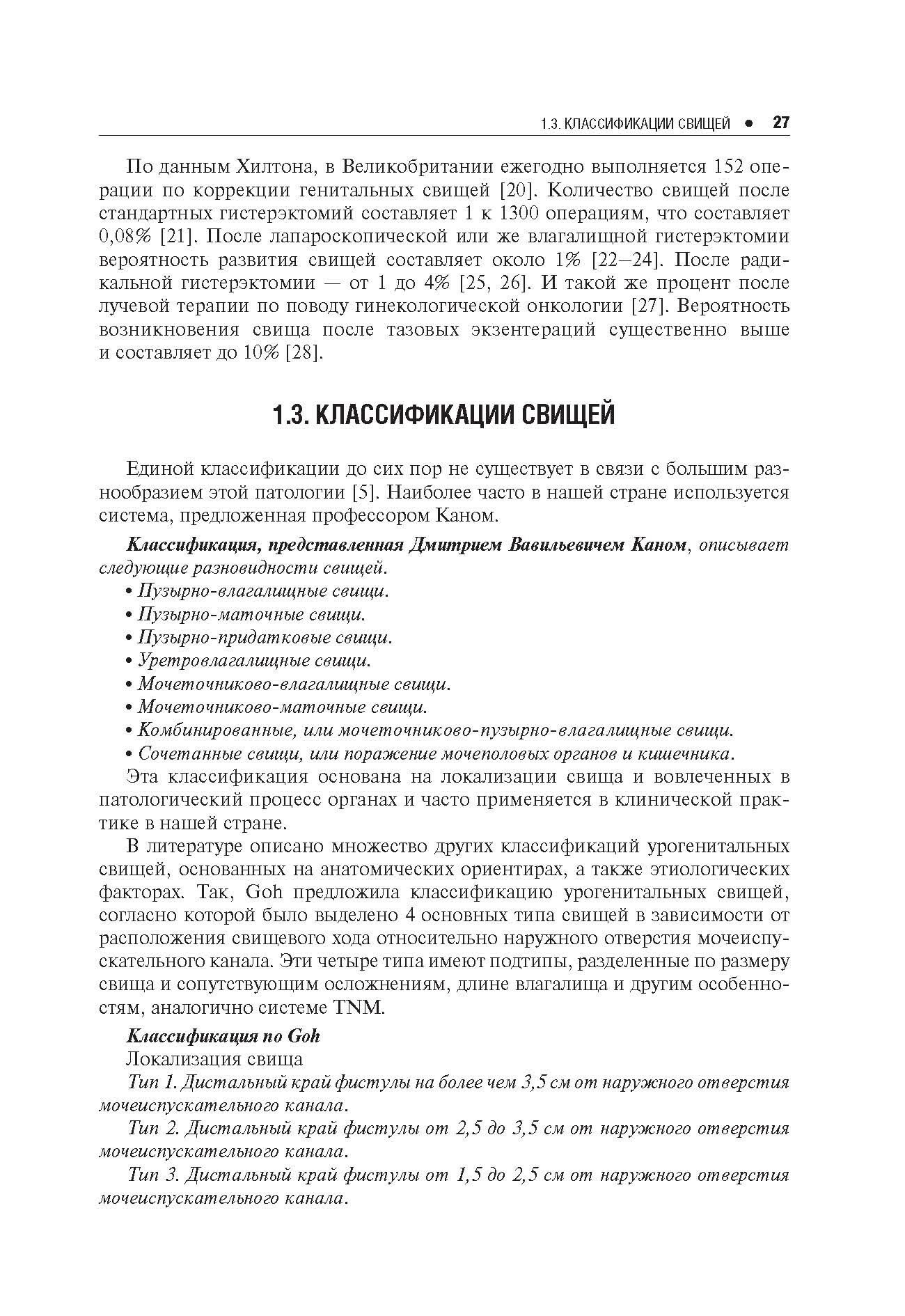 1.3. КЛАССИФИКАЦИИ СВИЩЕЙ • 27

По данным Хилтона, в Великобритании ежегодно выполняется 152 операции по коррекции генитальных свищей [20]. Количество свищей после стандартных гистерэктомий составляет 1 к 1300 операциям, что составляет 0,08% [21]. После лапароскопической или же влагалищной гистерэктомии вероятность развития свищей составляет около 1% [22–24]. После радикальной гистерэктомии — от 1 до 4% [25, 26]. И такой же процент после лучевой терапии по поводу гинекологической онкологии [27]. Вероятность возникновения свища после тазовых экзентераций существенно выше и составляет до 10% [28].

1.3. КЛАССИФИКАЦИИ СВИЩЕЙ

Единой классификации до сих пор не существует в связи с большим разнообразием этой патологии [5]. Наиболее часто в нашей стране используется система, предложенная профессором Каном.

Классификация, представленная Дмитрием Вавильевичем Каном, описывает следующие разновидности свищей.
• Пузырно-влагалищные свищи.
• Пузырно-маточные свищи.
• Пузырно-придатковые свищи.
• Уретровлагалищные свищи.
• Мочеточниково-влагалищные свищи.
• Мочеточниково-маточные свищи.
• Комбинированные, или мочеточниково-пузырно-влагалищные свищи.
• Сочетанные свищи, или поражение мочеполовых органов и кишечника.

Эта классификация основана на локализации свища и вовлеченных в патологический процесс органах и часто применяется в клинической практике в нашей стране.

В литературе описано множество других классификаций урогенитальных свищей, основанных на анатомических ориентирах, а также этиологических факторах. Так, Goh предложила классификацию урогенитальных свищей, согласно которой было выделено 4 основных типа свищей в зависимости от расположения свищевого хода относительно наружного отверстия мочеиспускательного канала. Эти четыре типа имеют подтипы, разделенные по размеру свища и сопутствующим осложнениям, длине влагалища и другим особенностям, аналогично системе TNM.

Классификация по Goh

Локализация свища

Тип 1. Дистальный край фистулы на более чем 3,5 см от наружного отверстия мочеиспускательного канала.

Тип 2. Дистальный край фистулы от 2,5 до 3,5 см от наружного отверстия мочеиспускательного канала.

Тип 3. Дистальный край фистулы от 1,5 до 2,5 см от наружного отверстия мочеиспускательного канала.